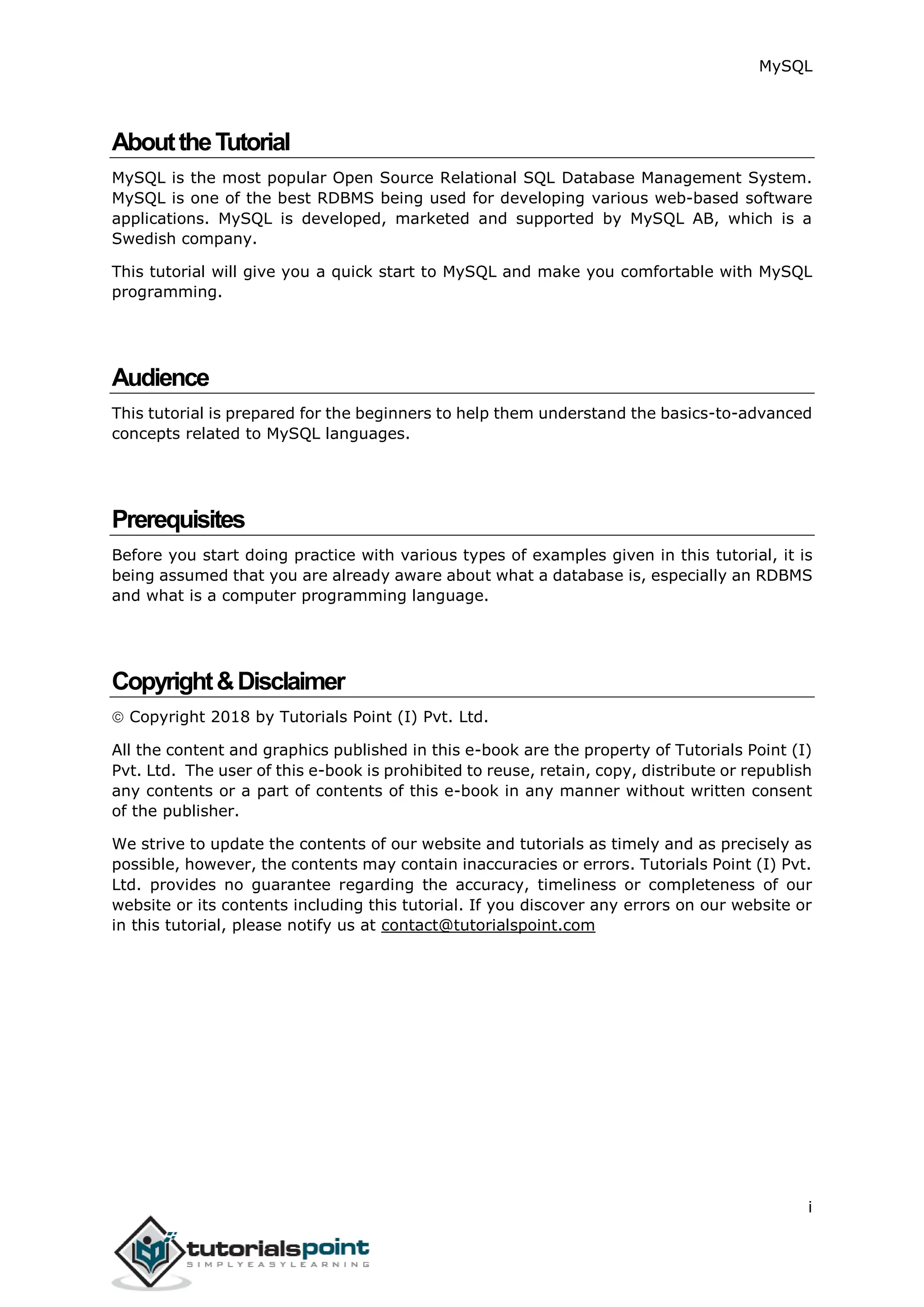 MySQL

About the Tutorial

MySQL is the most popular Open Source Relational SQL Database Management System. MySQL is one of the best RDBMS being used for developing various web-based software applications. MySQL is developed, marketed and supported by MySQL AB, which is a Swedish company.

This tutorial will give you a quick start to MySQL and make you comfortable with MySQL programming.

Audience

This tutorial is prepared for the beginners to help them understand the basics-to-advanced concepts related to MySQL languages.

Prerequisites

Before you start doing practice with various types of examples given in this tutorial, it is being assumed that you are already aware about what a database is, especially an RDBMS and what is a computer programming language.

Copyright & Disclaimer

© Copyright 2018 by Tutorials Point (I) Pvt. Ltd.

All the content and graphics published in this e-book are the property of Tutorials Point (I) Pvt. Ltd. The user of this e-book is prohibited to reuse, retain, copy, distribute or republish any contents or a part of contents of this e-book in any manner without written consent of the publisher.

We strive to update the contents of our website and tutorials as timely and as precisely as possible, however, the contents may contain inaccuracies or errors. Tutorials Point (I) Pvt. Ltd. provides no guarantee regarding the accuracy, timeliness or completeness of our website or its contents including this tutorial. If you discover any errors on our website or in this tutorial, please notify us at contact@tutorialspoint.com

i

tutorialspoint
SIMPLYEASYLEARNING